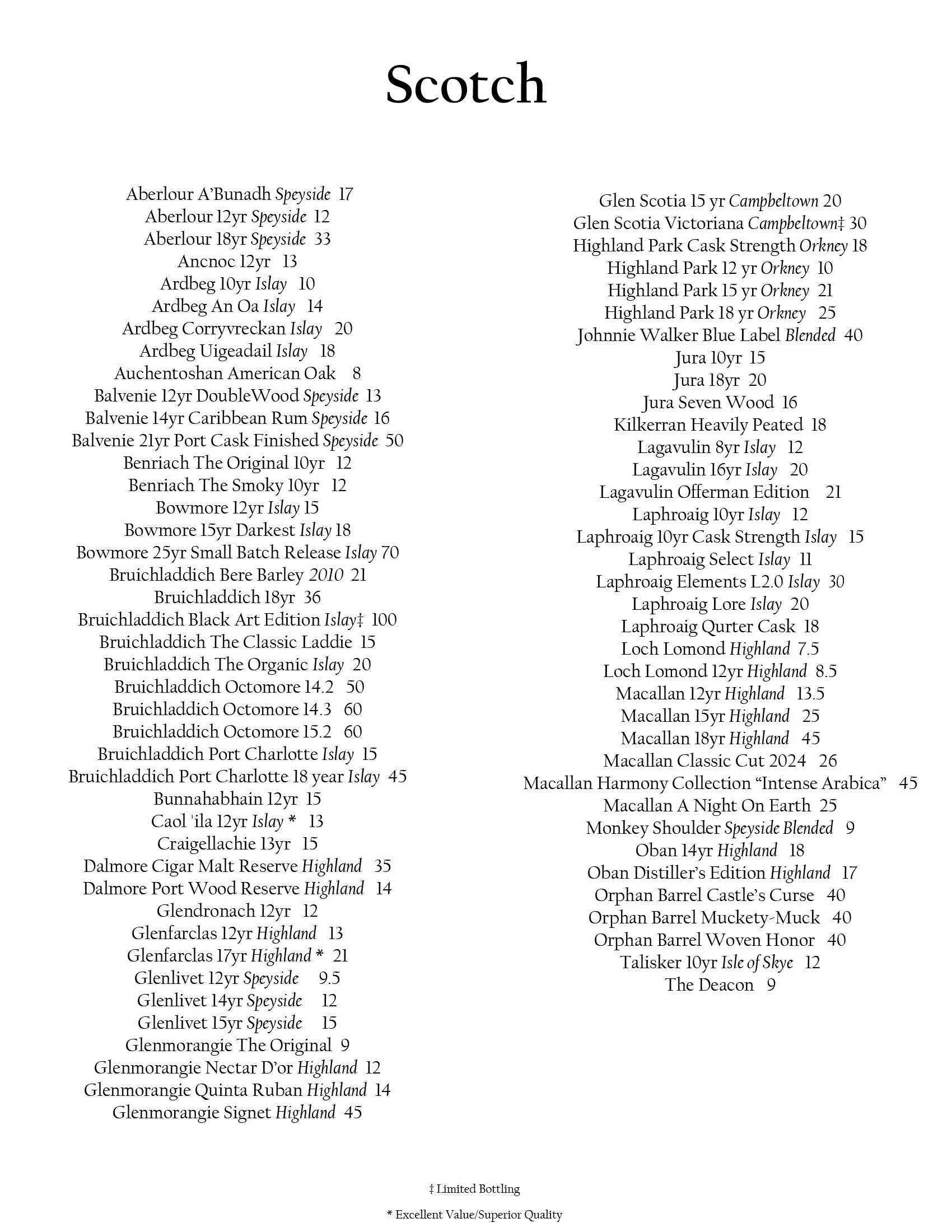 Scotch

Aberlour A'Bunadh Speyside 17
Aberlour 12yr Speyside 12
Aberlour 18yr Speyside 33
Ancnoc 12yr 13
Ardbeg 10yr Islay 10
Ardbeg An Oa Islay 14
Ardbeg Corryvreckan Islay 20
Ardbeg Uigeadail Islay 18
Auchentoshan American Oak 8
Balvenie 12yr DoubleWood Speyside 13
Balvenie 14yr Caribbean Rum Speyside 16
Balvenie 21yr Port Cask Finished Speyside 50
Benriach The Original 10yr 12
Benriach The Smoky 10yr 12
Bowmore 12yr Islay 15
Bowmore 15yr Darkest Islay 18
Bowmore 25yr Small Batch Release Islay 70
Bruichladdich Bere Barley 2010 21
Bruichladdich 18yr 36
Bruichladdich Black Art Edition Islay‡ 100
Bruichladdich The Classic Laddie 15
Bruichladdich The Organic Islay 20
Bruichladdich Octomore 14.2 50
Bruichladdich Octomore 14.3 60
Bruichladdich Octomore 15.2 60
Bruichladdich Port Charlotte Islay 15
Bruichladdich Port Charlotte 18 year Islay 45
Bunnahabhain 12yr 15
Caol 'ila 12yr Islay * 13
Craigellachie 13yr 15
Dalmore Cigar Malt Reserve Highland 35
Dalmore Port Wood Reserve Highland 14
Glendronach 12yr 12
Glenfarclas 12yr Highland 13
Glenfarclas 17yr Highland * 21
Glenlivet 12yr Speyside 9.5
Glenlivet 14yr Speyside 12
Glenlivet 15yr Speyside 15
Glenmorangie The Original 9
Glenmorangie Nectar D'or Highland 12
Glenmorangie Quinta Ruban Highland 14
Glenmorangie Signet Highland 45

Glen Scotia 15 yr Campbeltown 20
Glen Scotia Victoriana Campbeltown‡ 30
Highland Park Cask Strength Orkney 18
Highland Park 12 yr Orkney 10
Highland Park 15 yr Orkney 21
Highland Park 18 yr Orkney 25
Johnnie Walker Blue Label Blended 40
Jura 10yr 15
Jura 18yr 20
Jura Seven Wood 16
Kilkerran Heavily Peated 18
Lagavulin 8yr Islay 12
Lagavulin 16yr Islay 20
Lagavulin Offerman Edition 21
Laphroaig 10yr Islay 12
Laphroaig 10yr Cask Strength Islay 15
Laphroaig Select Islay 11
Laphroaig Elements L2.0 Islay 30
Laphroaig Lore Islay 20
Laphroaig Qurter Cask 18
Loch Lomond Highland 7.5
Loch Lomond 12yr Highland 8.5
Macallan 12yr Highland 13.5
Macallan 15yr Highland 25
Macallan 18yr Highland 45
Macallan Classic Cut 2024 26
Macallan Harmony Collection "Intense Arabica" 45
Macallan A Night On Earth 25
Monkey Shoulder Speyside Blended 9
Oban 14yr Highland 18
Oban Distiller's Edition Highland 17
Orphan Barrel Castle's Curse 40
Orphan Barrel Muckety-Muck 40
Orphan Barrel Woven Honor 40
Talisker 10yr Isle of Skye 12
The Deacon 9

‡ Limited Bottling

* Excellent Value/Superior Quality